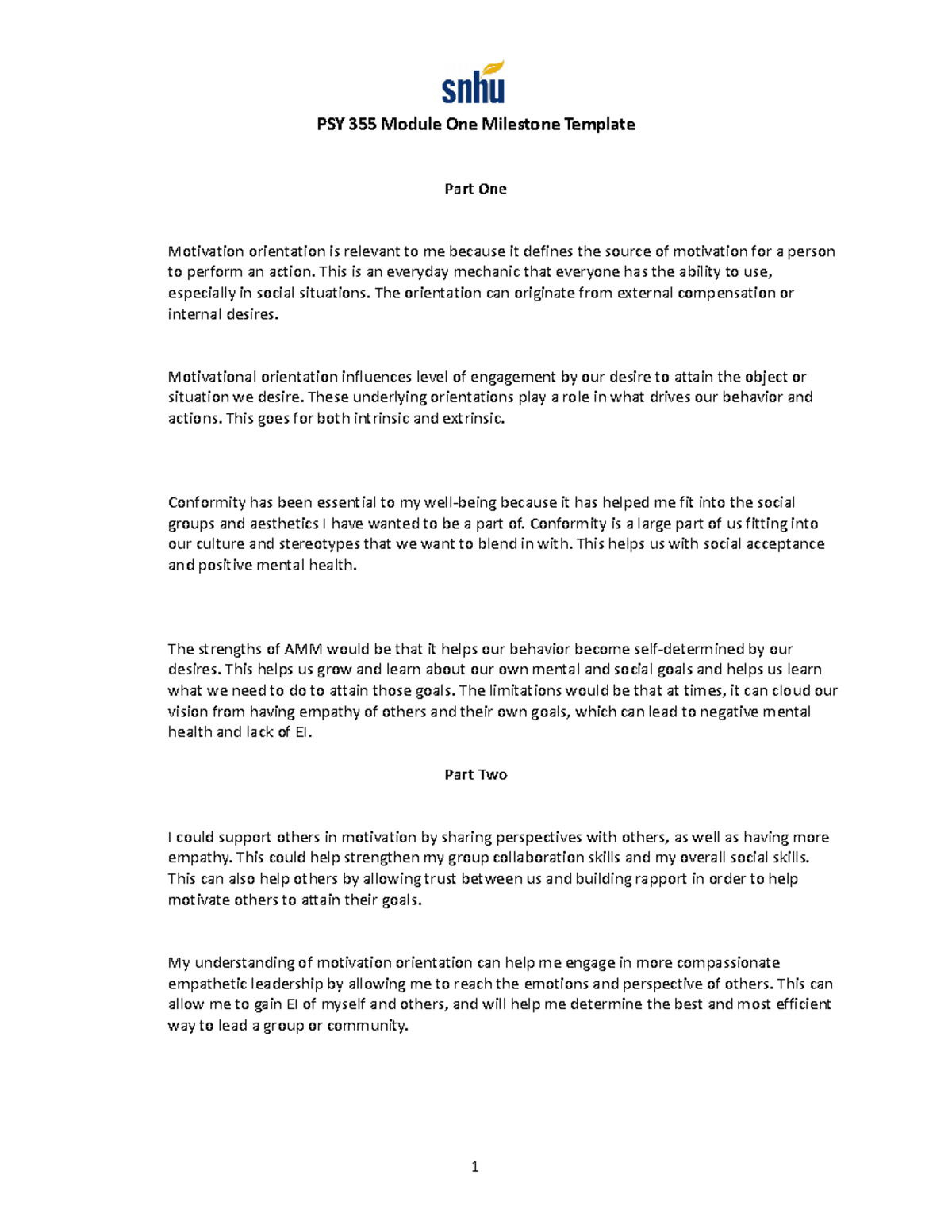 snhu

PSY 355 Module One Milestone Template

Part One

Motivation orientation is relevant to me because it defines the source of motivation for a person to perform an action. This is an everyday mechanic that everyone has the ability to use, especially in social situations. The orientation can originate from external compensation or internal desires.

Motivational orientation influences level of engagement by our desire to attain the object or situation we desire. These underlying orientations play a role in what drives our behavior and actions. This goes for both intrinsic and extrinsic.

Conformity has been essential to my well-being because it has helped me fit into the social groups and aesthetics I have wanted to be a part of. Conformity is a large part of us fitting into our culture and stereotypes that we want to blend in with. This helps us with social acceptance and positive mental health.

The strengths of AMM would be that it helps our behavior become self-determined by our desires. This helps us grow and learn about our own mental and social goals and helps us learn what we need to do to attain those goals. The limitations would be that at times, it can cloud our vision from having empathy of others and their own goals, which can lead to negative mental health and lack of EI.

Part Two

I could support others in motivation by sharing perspectives with others, as well as having more empathy. This could help strengthen my group collaboration skills and my overall social skills. This can also help others by allowing trust between us and building rapport in order to help motivate others to attain their goals.

My understanding of motivation orientation can help me engage in more compassionate empathetic leadership by allowing me to reach the emotions and perspective of others. This can allow me to gain EI of myself and others, and will help me determine the best and most efficient way to lead a group or community.

1